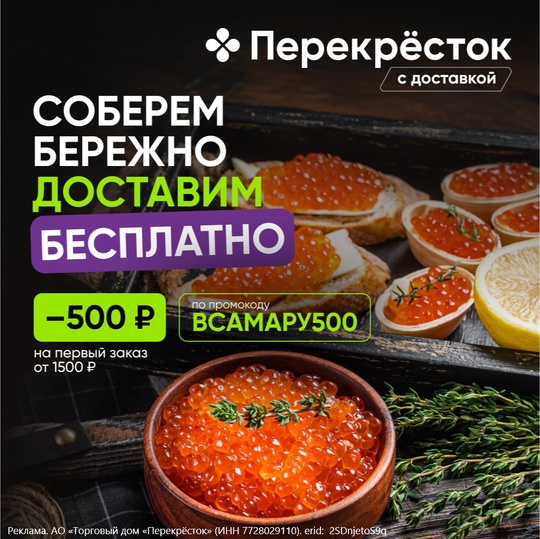 Перекрёсток
с доставкой

СОБЕРЕМ БЕРЕЖНО
ДОСТАВИМ
БЕСПЛАТНО

–500 ₽
по промокоду
ВСАМАРУ500

на первый заказ от 1500 ₽

Реклама. АО «Торговый дом «Перекрёсток» (ИНН 7728029110). erid: 2SDnjetoS9q